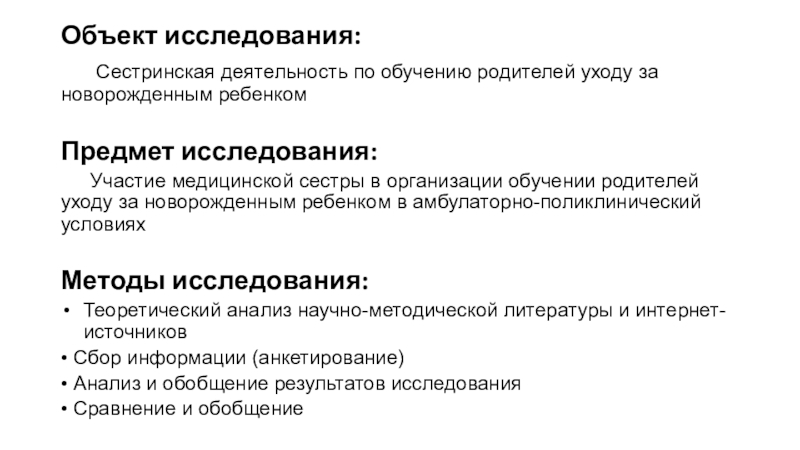 Объект исследования:

Сестринская деятельность по обучению родителей уходу за новорожденным ребенком

Предмет исследования:

Участие медицинской сестры в организации обучении родителей уходу за новорожденным ребенком в амбулаторно-поликлинический условиях

Методы исследования:

• Теоретический анализ научно-методической литературы и интернет-источников
• Сбор информации (анкетирование)
• Анализ и обобщение результатов исследования
• Сравнение и обобщение